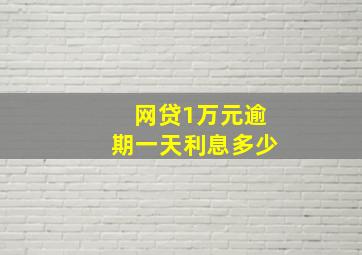 网贷1万元逾期一天利息多少